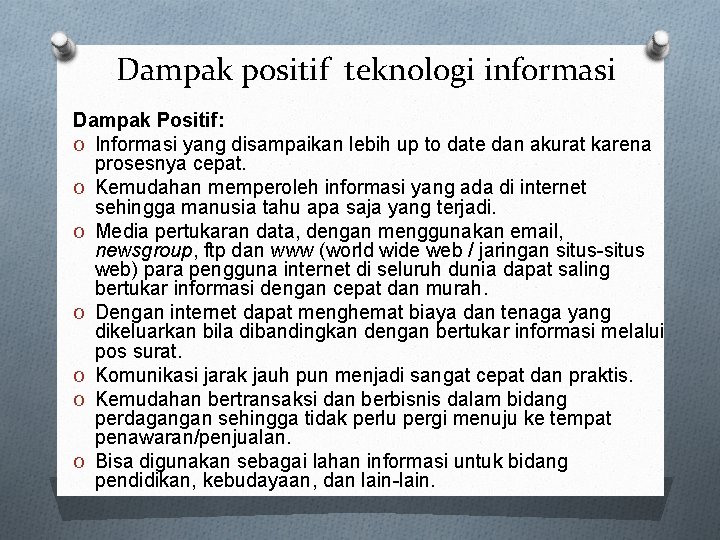 Dampak positif teknologi informasi

Dampak Positif:

O Informasi yang disampaikan lebih up to date dan akurat karena prosesnya cepat.

O Kemudahan memperoleh informasi yang ada di internet sehingga manusia tahu apa saja yang terjadi.

O Media pertukaran data, dengan menggunakan email, newsgroup, ftp dan www (world wide web / jaringan situs-situs web) para pengguna internet di seluruh dunia dapat saling bertukar informasi dengan cepat dan murah.

O Dengan internet dapat menghemat biaya dan tenaga yang dikeluarkan bila dibandingkan dengan bertukar informasi melalui pos surat.

O Komunikasi jarak jauh pun menjadi sangat cepat dan praktis.

O Kemudahan bertransaksi dan berbisnis dalam bidang perdagangan sehingga tidak perlu pergi menuju ke tempat penawaran/penjualan.

O Bisa digunakan sebagai lahan informasi untuk bidang pendidikan, kebudayaan, dan lain-lain.